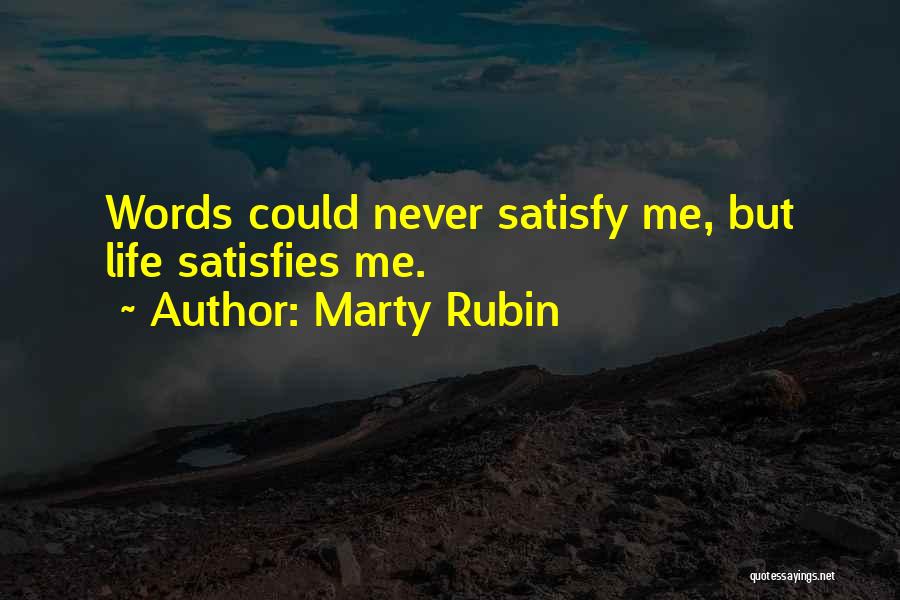 Words could never satisfy me, but life satisfies me.
~ Author: Marty Rubin

quotessayings.net